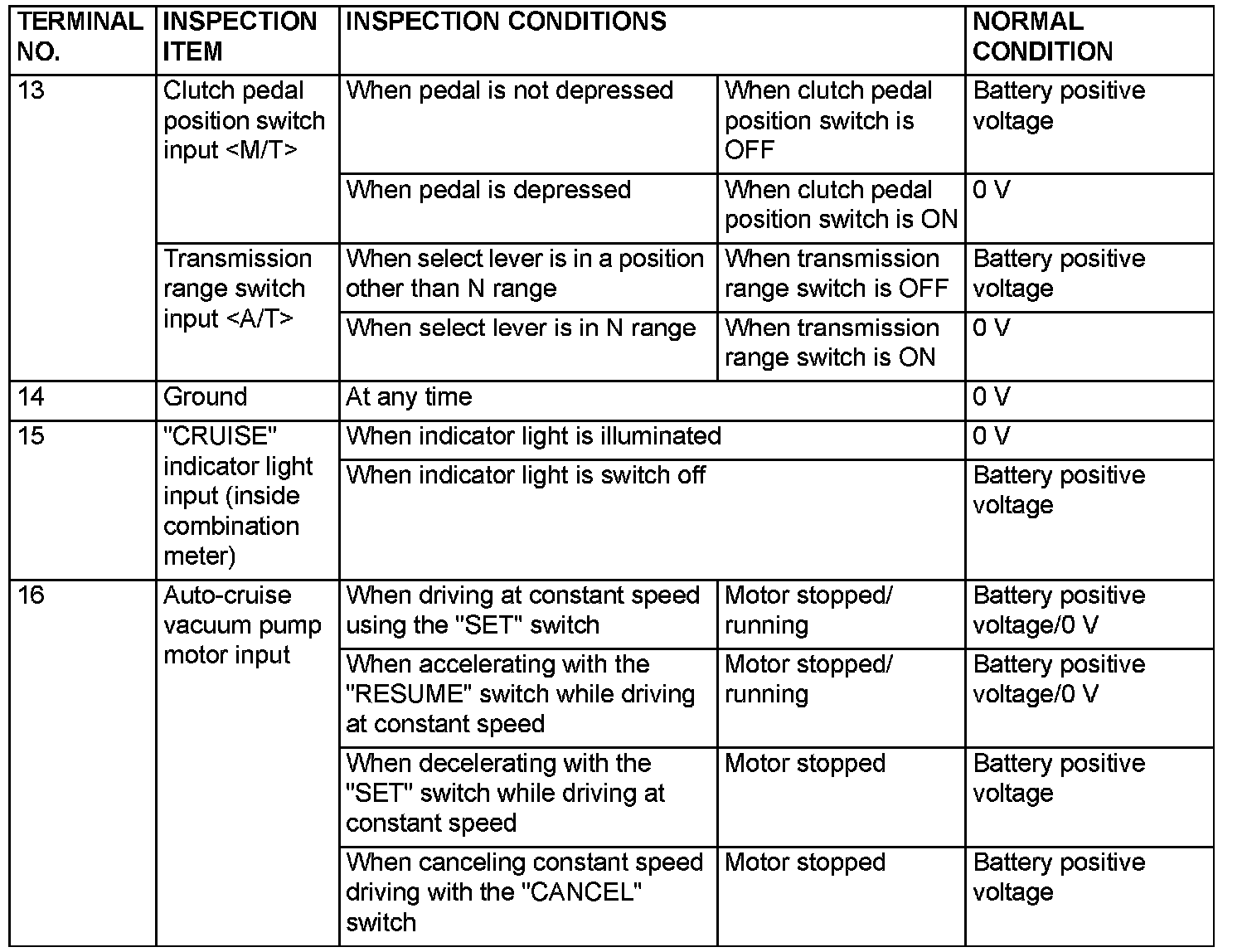 | TERMINAL NO. | INSPECTION ITEM | INSPECTION CONDITIONS | | NORMAL CONDITION |
|---|---|---|---|---|
| 13 | Clutch pedal position switch input <M/T> | When pedal is not depressed | When clutch pedal position switch is OFF | Battery positive voltage |
| | | When pedal is depressed | When clutch pedal position switch is ON | 0 V |
| | Transmission range switch input <A/T> | When select lever is in a position other than N range | When transmission range switch is OFF | Battery positive voltage |
| | | When select lever is in N range | When transmission range switch is ON | 0 V |
| 14 | Ground | At any time | | 0 V |
| 15 | "CRUISE" indicator light input (inside combination meter) | When indicator light is illuminated | | 0 V |
| | | When indicator light is switch off | | Battery positive voltage |
| 16 | Auto-cruise vacuum pump motor input | When driving at constant speed using the "SET" switch | Motor stopped/ running | Battery positive voltage/0 V |
| | | When accelerating with the "RESUME" switch while driving at constant speed | Motor stopped/ running | Battery positive voltage/0 V |
| | | When decelerating with the "SET" switch while driving at constant speed | Motor stopped | Battery positive voltage |
| | | When canceling constant speed driving with the "CANCEL" switch | Motor stopped | Battery positive voltage |